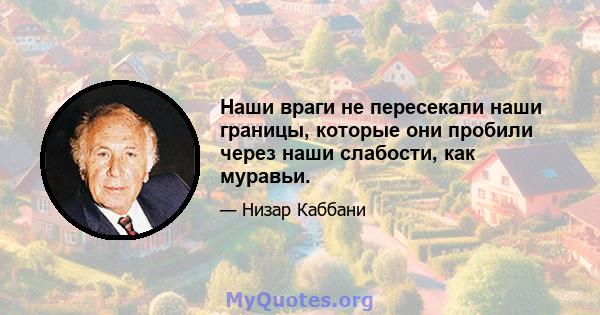 Наши враги не пересекали наши границы, которые они пробили через наши слабости, как муравьи.

— Низар Каббани

MyQuotes.org